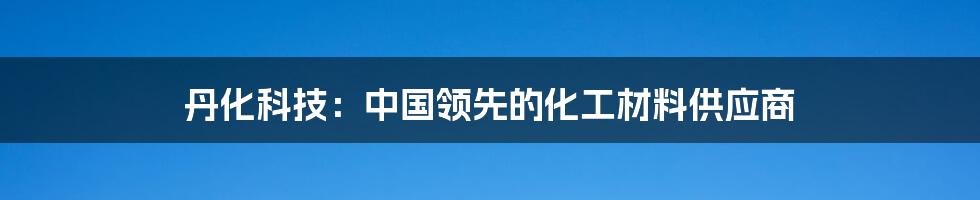 丹化科技：中国领先的化工材料供应商